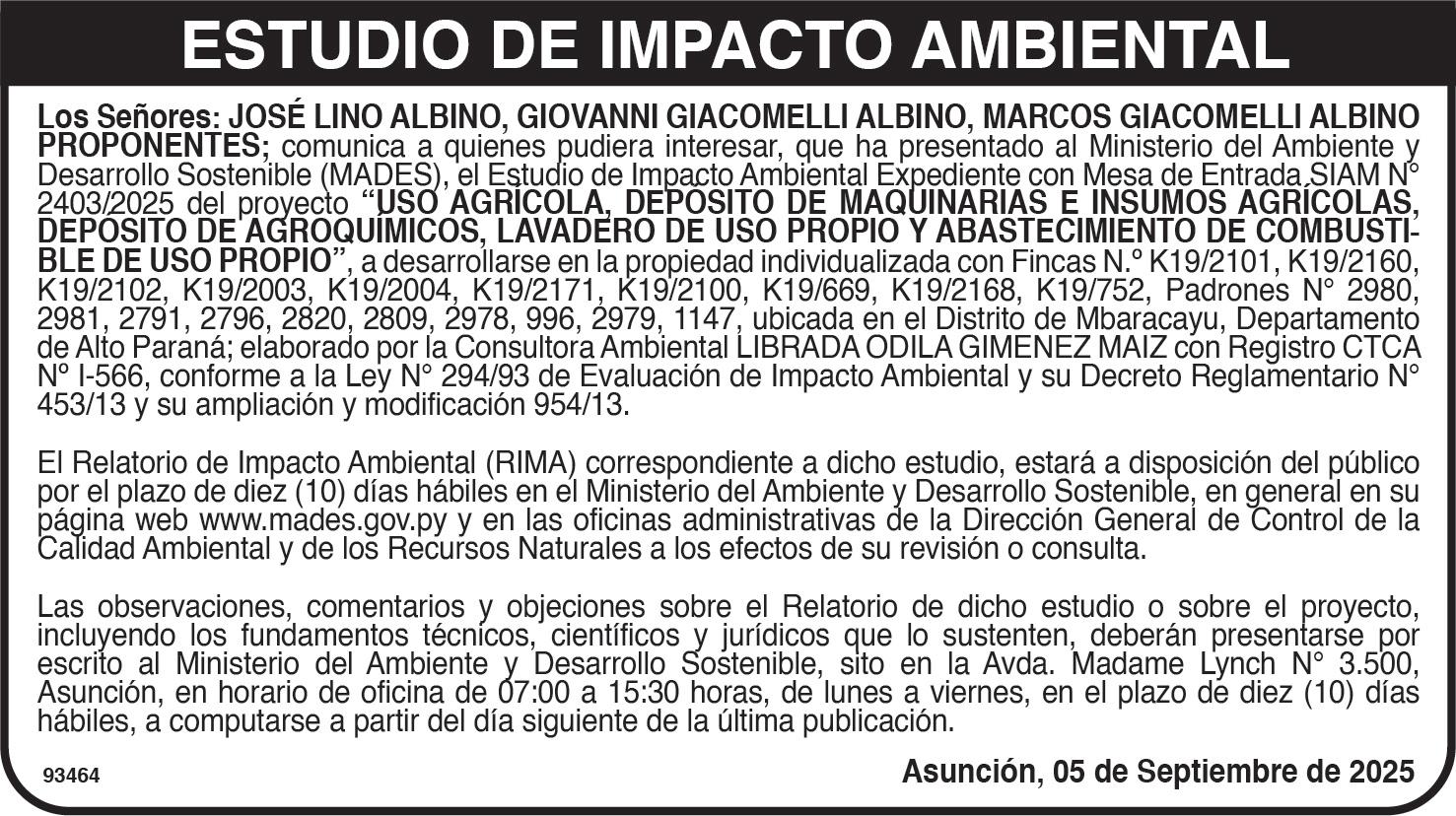 ESTUDIO DE IMPACTO AMBIENTAL

Los Señores: JOSÉ LINO ALBINO, GIOVANNI GIACOMELLI ALBINO, MARCOS GIACOMELLI ALBINO PROPONENTES; comunica a quienes pudiera interesar, que ha presentado al Ministerio del Ambiente y Desarrollo Sostenible (MADES), el Estudio de Impacto Ambiental Expediente con Mesa de Entrada SIAM N° 2403/2025 del proyecto "USO AGRÍCOLA, DEPÓSITO DE MAQUINARIAS E INSUMOS AGRÍCOLAS, DEPOSITO DE AGROQUÍMICOS, LAVADERO DE USO PROPIO Y ABASTECIMIENTO DE COMBUSTIBLE DE USO PROPIO", a desarrollarse en la propiedad individualizada con Fincas N.º K19/2101, K19/2160, K19/2102, K19/2003, K19/2004, K19/2171, K19/2100, K19/669, K19/2168, K19/752, Padrones N° 2980, 2981, 2791, 2796, 2820, 2809, 2978, 996, 2979, 1147, ubicada en el Distrito de Mbaracayu, Departamento de Alto Paraná; elaborado por la Consultora Ambiental LIBRADA ODILA GIMENEZ MAIZ con Registro CTCA Nº I-566, conforme a la Ley N° 294/93 de Evaluación de Impacto Ambiental y su Decreto Reglamentario N° 453/13 y su ampliación y modificación 954/13.

El Relatorio de Impacto Ambiental (RIMA) correspondiente a dicho estudio, estará a disposición del público por el plazo de diez (10) días hábiles en el Ministerio del Ambiente y Desarrollo Sostenible, en general en su página web www.mades.gov.py y en las oficinas administrativas de la Dirección General de Control de la Calidad Ambiental y de los Recursos Naturales a los efectos de su revisión o consulta.

Las observaciones, comentarios y objeciones sobre el Relatorio de dicho estudio o sobre el proyecto, incluyendo los fundamentos técnicos, científicos y jurídicos que lo sustenten, deberán presentarse por escrito al Ministerio del Ambiente y Desarrollo Sostenible, sito en la Avda. Madame Lynch N° 3.500, Asunción, en horario de oficina de 07:00 a 15:30 horas, de lunes a viernes, en el plazo de diez (10) días hábiles, a computarse a partir del día siguiente de la última publicación.

93464

Asunción, 05 de Septiembre de 2025